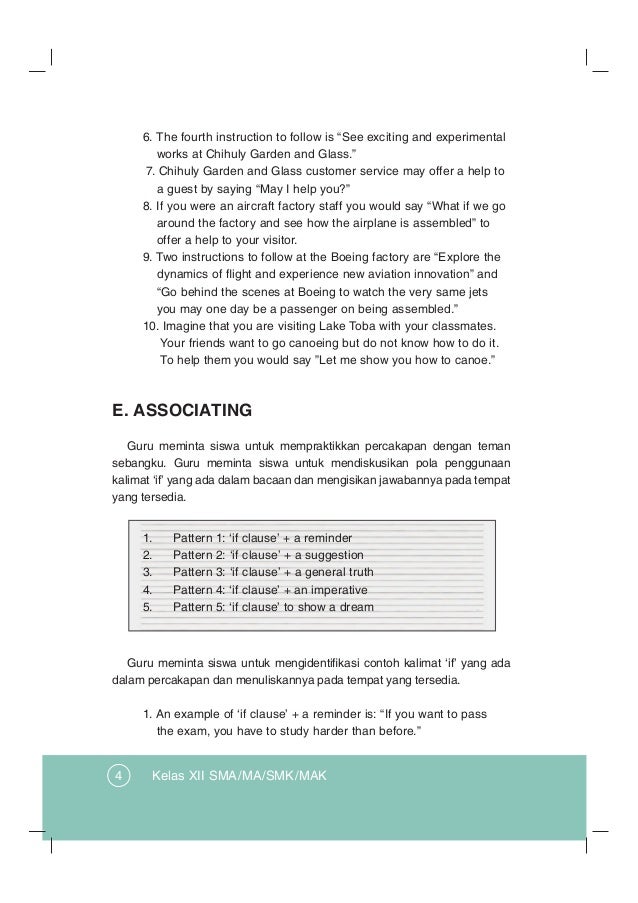 6. The fourth instruction to follow is “See exciting and experimental works at Chihuly Garden and Glass.”
7. Chihuly Garden and Glass customer service may offer a help to a guest by saying “May I help you?”
8. If you were an aircraft factory staff you would say “What if we go around the factory and see how the airplane is assembled” to offer a help to your visitor.
9. Two instructions to follow at the Boeing factory are “Explore the dynamics of flight and experience new aviation innovation” and “Go behind the scenes at Boeing to watch the very same jets you may one day be a passenger on being assembled.”
10. Imagine that you are visiting Lake Toba with your classmates. Your friends want to go canoeing but do not know how to do it. To help them you would say ”Let me show you how to canoe.”

E. ASSOCIATING

Guru meminta siswa untuk mempraktikkan percakapan dengan teman sebangku. Guru meminta siswa untuk mendiskusikan pola penggunaan kalimat ‘if’ yang ada dalam bacaan dan mengisikan jawabannya pada tempat yang tersedia.

1. Pattern 1: ‘if clause’ + a reminder
2. Pattern 2: ‘if clause’ + a suggestion
3. Pattern 3: ‘if clause’ + a general truth
4. Pattern 4: ‘if clause’ + an imperative
5. Pattern 5: ‘if clause’ to show a dream

Guru meminta siswa untuk mengidentifikasi contoh kalimat ‘if’ yang ada dalam percakapan dan menuliskannya pada tempat yang tersedia.

1. An example of ‘if clause’ + a reminder is: “If you want to pass the exam, you have to study harder than before.”

4 Kelas XII SMA/MA/SMK/MAK